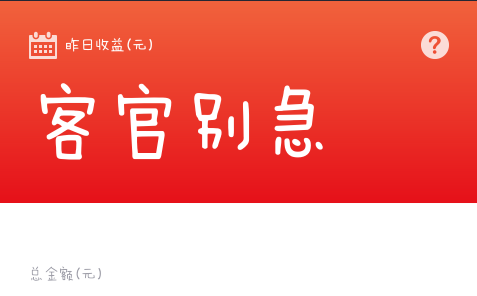 昨日收益(元)

?

客官别急

总金额(元)